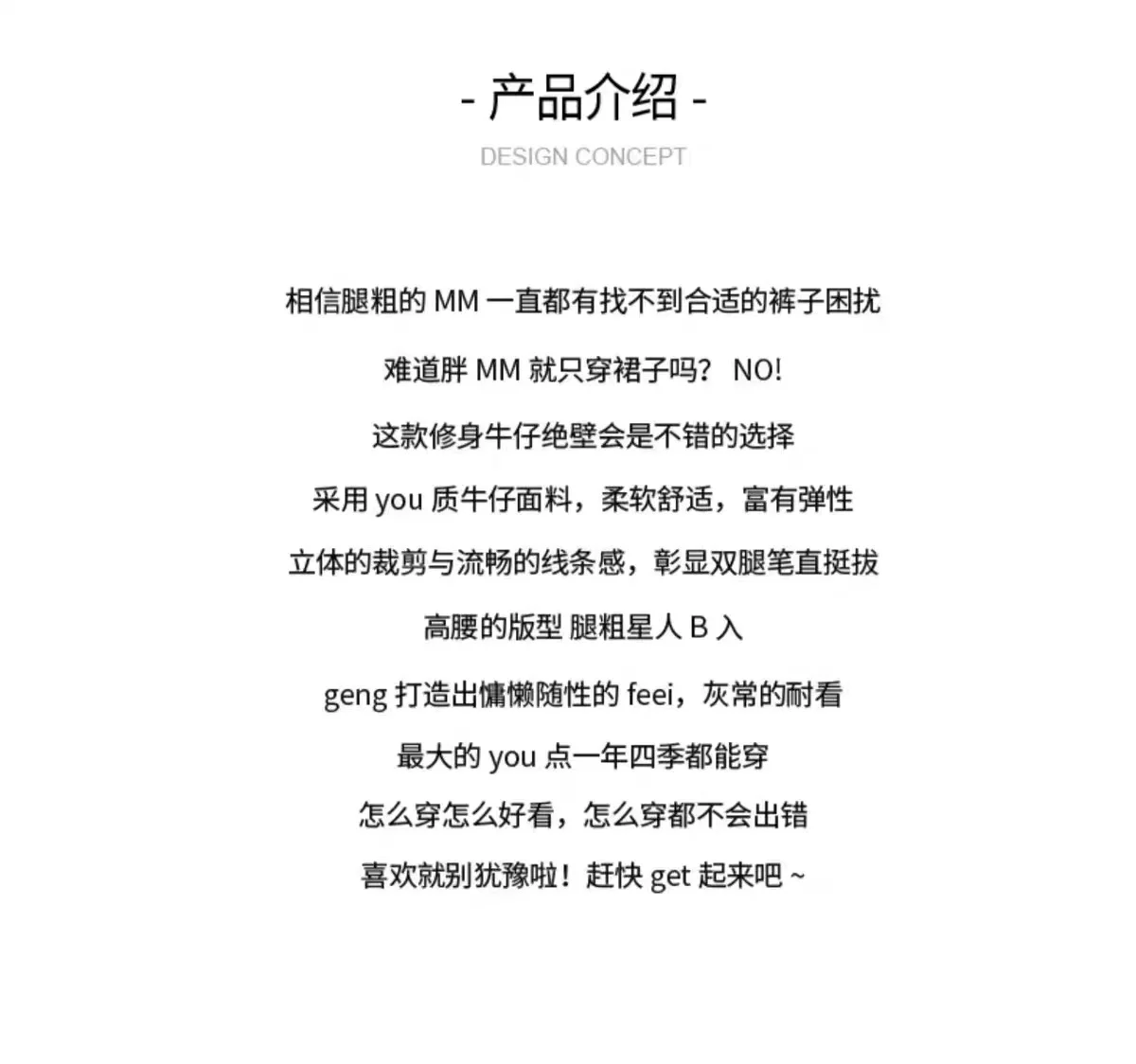 - 产品介绍 -
DESIGN CONCEPT

相信腿粗的 MM 一直都有找不到合适的裤子困扰

难道胖 MM 就只穿裙子吗？ NO!

这款修身牛仔绝壁会是不错的选择

采用 you 质牛仔面料，柔软舒适，富有弹性

立体的裁剪与流畅的线条感，彰显双腿笔直挺拔

高腰的版型 腿粗星人 B 入

geng 打造出慵懒随性的 feei，灰常的耐看

最大的 you 点一年四季都能穿

怎么穿怎么好看，怎么穿都不会出错

喜欢就别犹豫啦！赶快 get 起来吧 ~